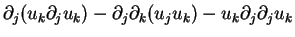 $\partial_j(u_k\partial_j u_k) - \partial_j\partial_k(u_j u_k) - u_k\partial_j\partial_j u_k$